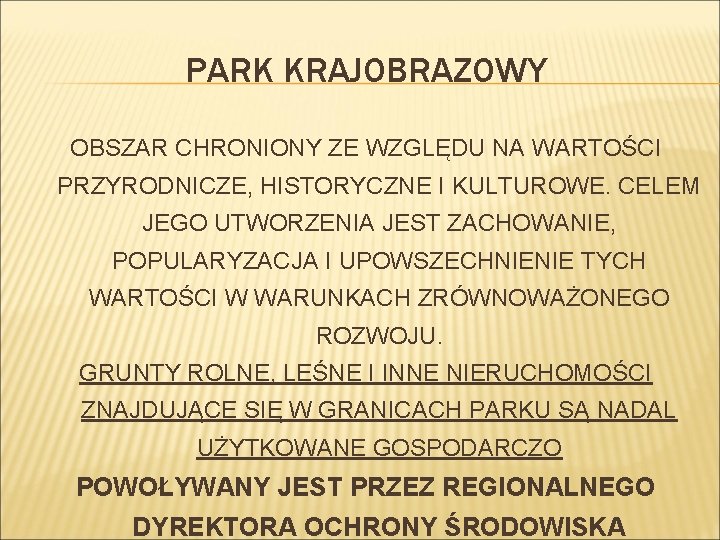 PARK KRAJOBRAZOWY

OBSZAR CHRONIONY ZE WZGLĘDU NA WARTOŚCI PRZYRODNICZE, HISTORYCZNE I KULTUROWE. CELEM JEGO UTWORZENIA JEST ZACHOWANIE, POPULARYZACJA I UPOWSZECHNIENIE TYCH WARTOŚCI W WARUNKACH ZRÓWNOWAŻONEGO ROZWOJU.

GRUNTY ROLNE, LEŚNE I INNE NIERUCHOMOŚCI ZNAJDUJĄCE SIĘ W GRANICACH PARKU SĄ NADAL UŻYTKOWANE GOSPODARCZO

POWOŁYWANY JEST PRZEZ REGIONALNEGO DYREKTORA OCHRONY ŚRODOWISKA